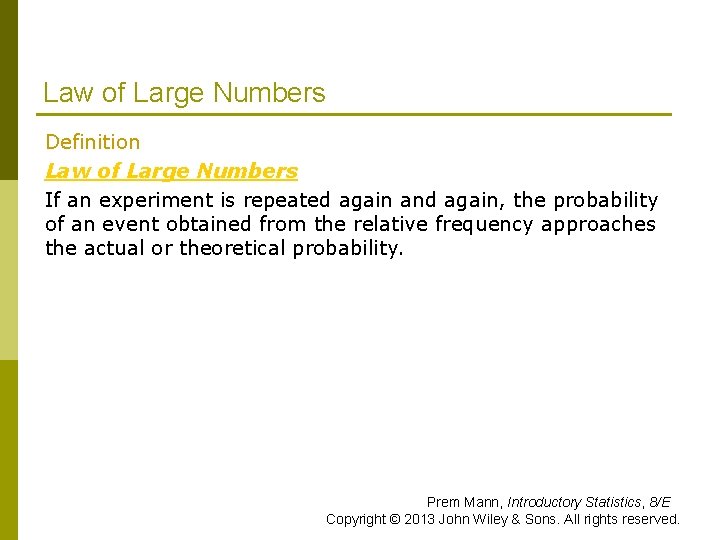 Law of Large Numbers

Definition

Law of Large Numbers

If an experiment is repeated again and again, the probability of an event obtained from the relative frequency approaches the actual or theoretical probability.

Prem Mann, Introductory Statistics, 8/E
Copyright © 2013 John Wiley & Sons. All rights reserved.